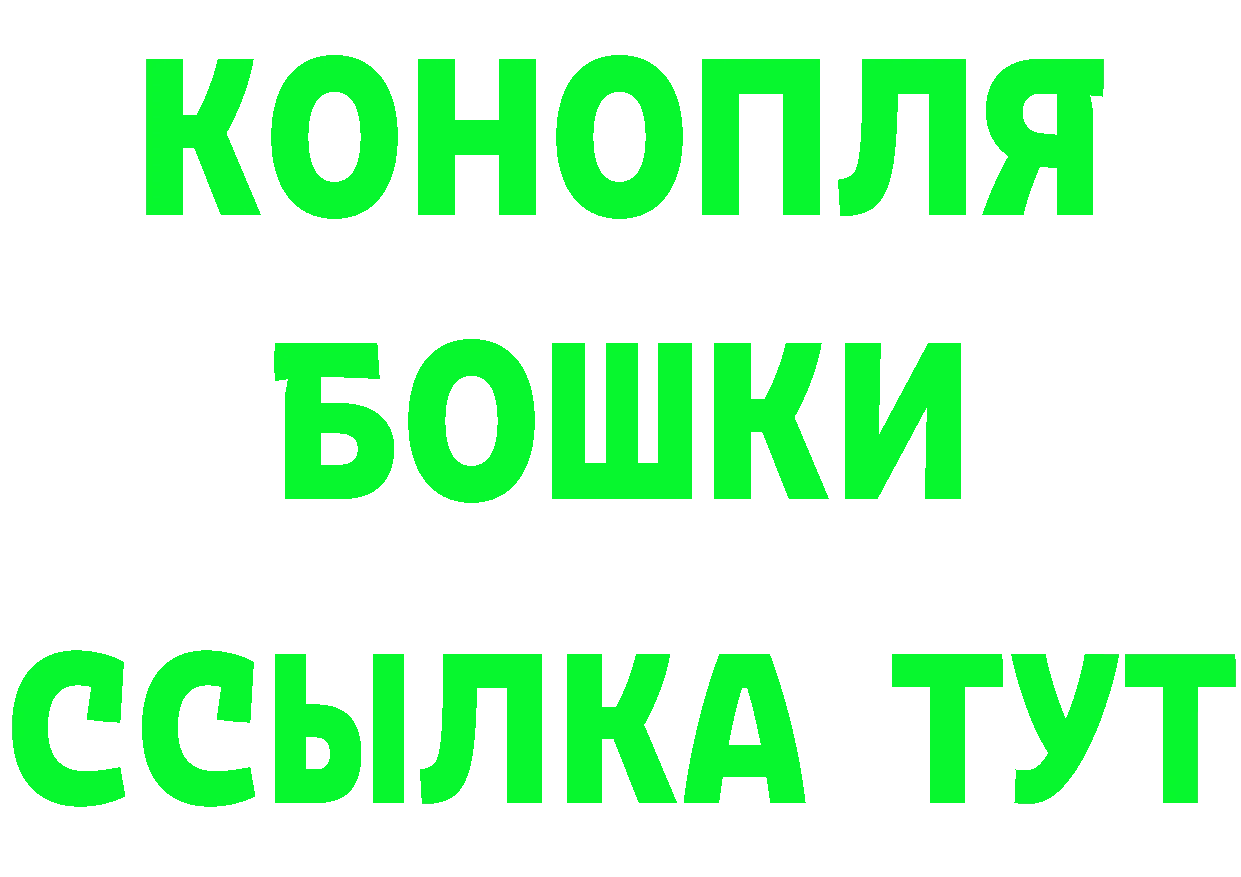 КОНОПЛЯ
БОШКИ
ССЫЛКА ТУТ